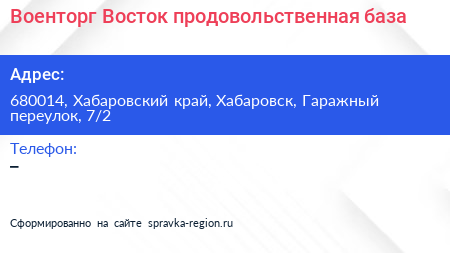 Военторг Восток продовольственная база

Адрес:

680014, Хабаровский край, Хабаровск, Гаражный переулок, 7/2

Телефон:

–

Сформированно на сайте spravka-region.ru